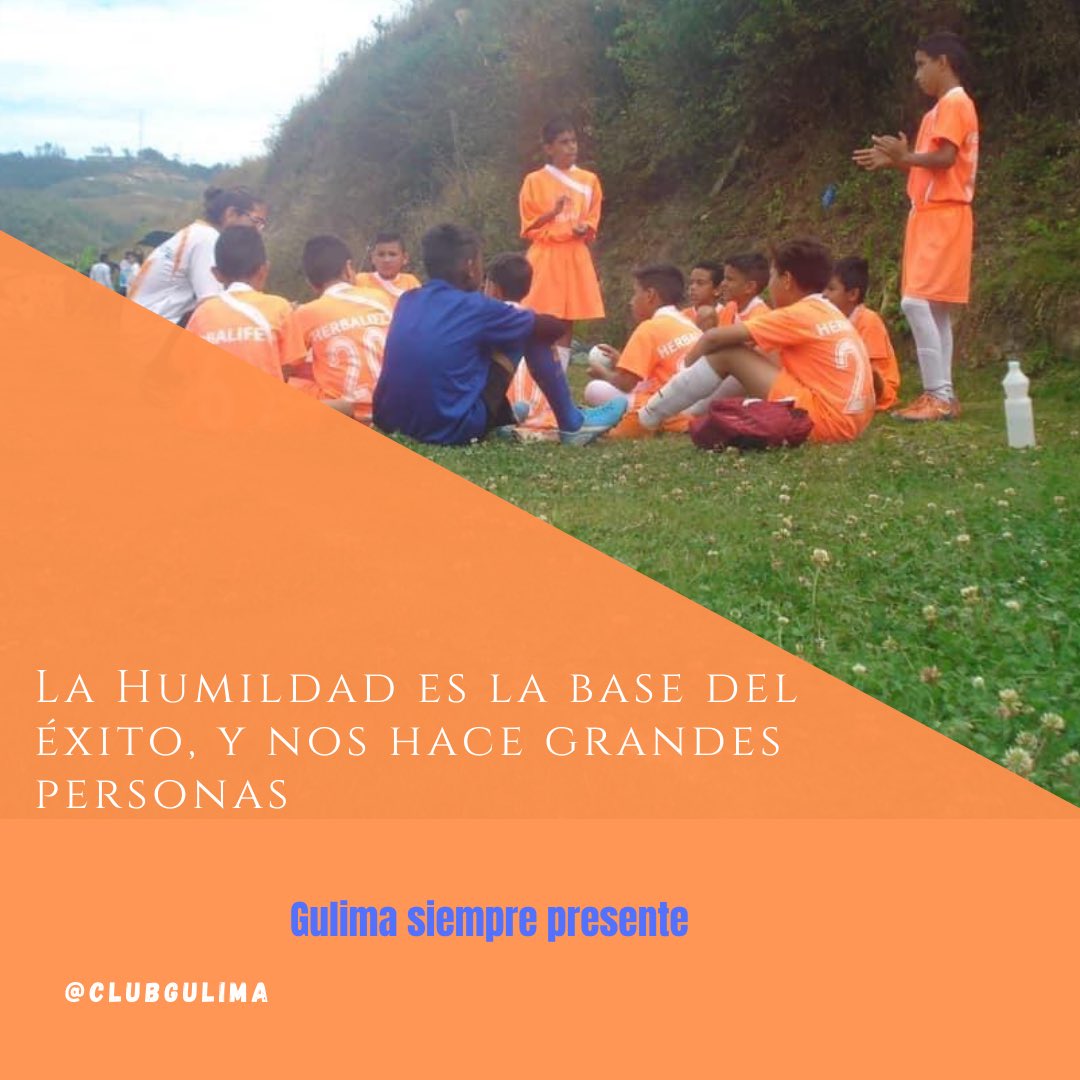 La Humildad es la base del éxito, y nos hace grandes personas

Gulima siempre presente

@CLUBGULIMA